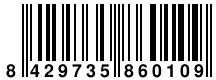 8 429735 860109